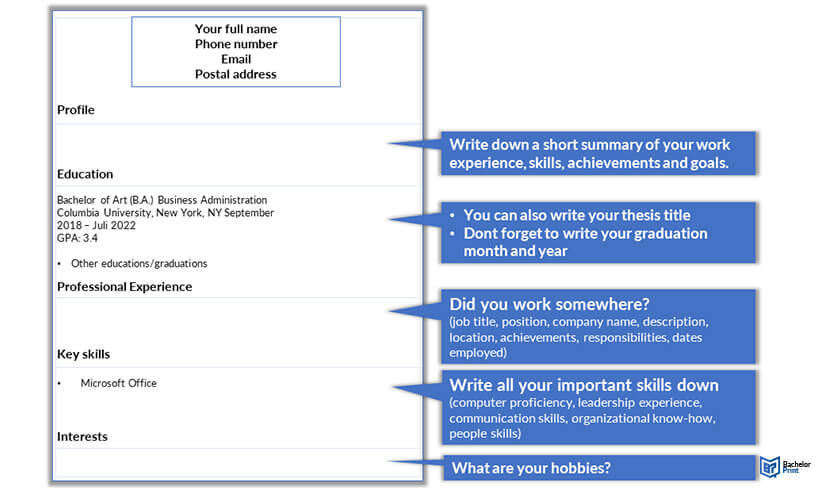 Your full name
Phone number
Email
Postal address

Profile

Education

Bachelor of Art (B.A.) Business Administration
Columbia University, New York, NY September 2018 – Juli 2022
GPA: 3.4

• Other educations/graduations

Professional Experience

Key skills

• Microsoft Office

Interests

Write down a short summary of your work experience, skills, achievements and goals.

• You can also write your thesis title
• Dont forget to write your graduation month and year

Did you work somewhere?
(job title, position, company name, description, location, achievements, responsibilities, dates employed)

Write all your important skills down
(computer proficiency, leadership experience, communication skills, organizational know-how, people skills)

What are your hobbies?

Bachelor Print